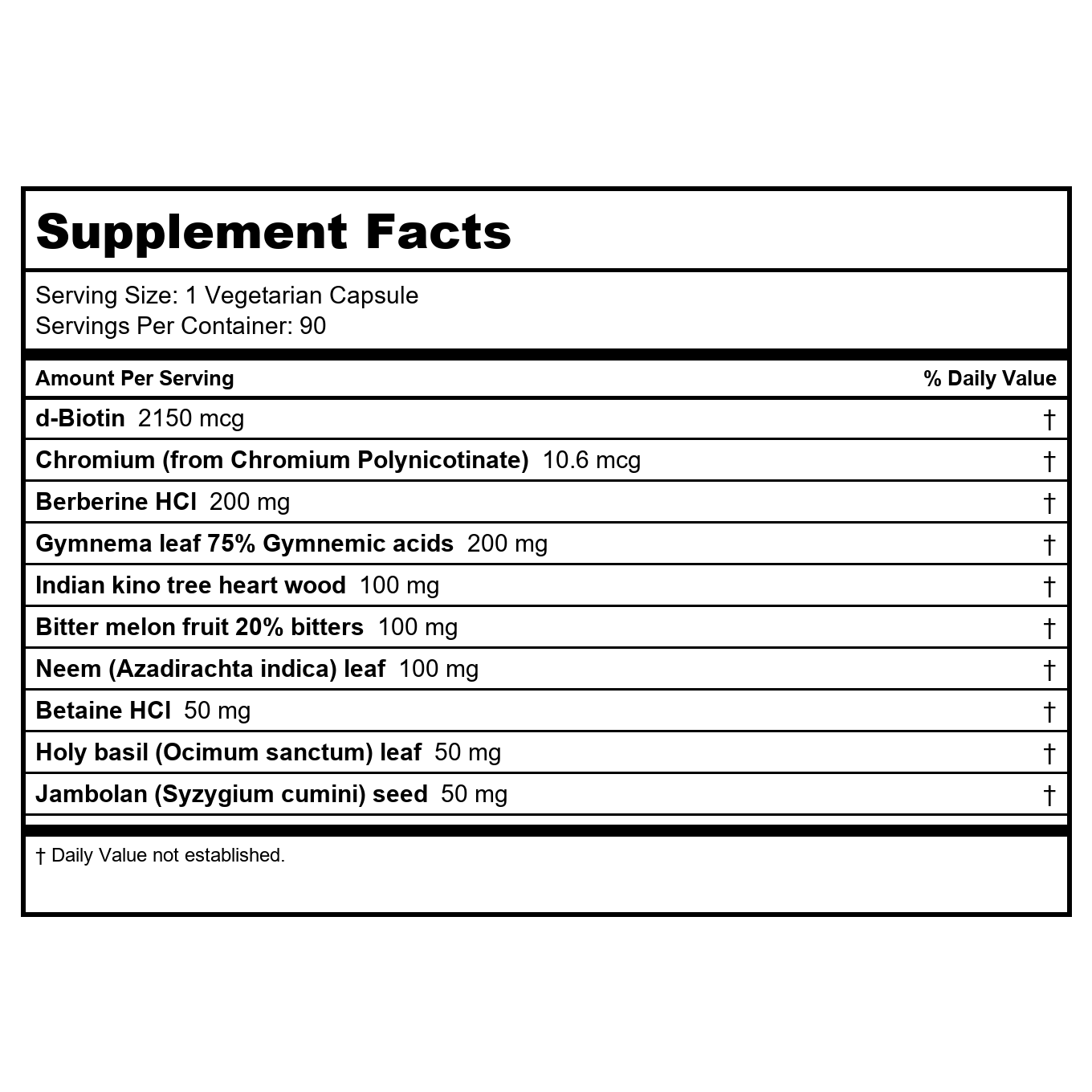 Supplement Facts

Serving Size: 1 Vegetarian Capsule
Servings Per Container: 90

| Amount Per Serving | % Daily Value |
|---|---|
| d-Biotin 2150 mcg | † |
| Chromium (from Chromium Polynicotinate) 10.6 mcg | † |
| Berberine HCl 200 mg | † |
| Gymnema leaf 75% Gymnemic acids 200 mg | † |
| Indian kino tree heart wood 100 mg | † |
| Bitter melon fruit 20% bitters 100 mg | † |
| Neem (Azadirachta indica) leaf 100 mg | † |
| Betaine HCl 50 mg | † |
| Holy basil (Ocimum sanctum) leaf 50 mg | † |
| Jambolan (Syzygium cumini) seed 50 mg | † |

† Daily Value not established.